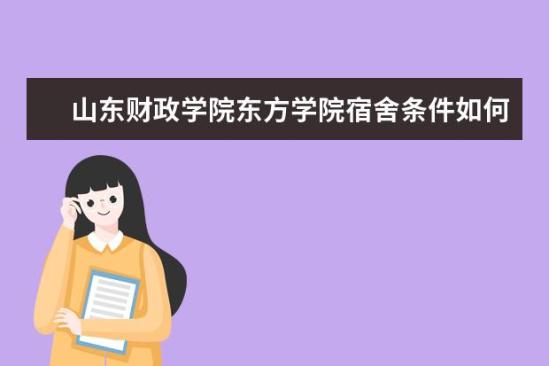 山东财政学院东方学院宿舍条件如何